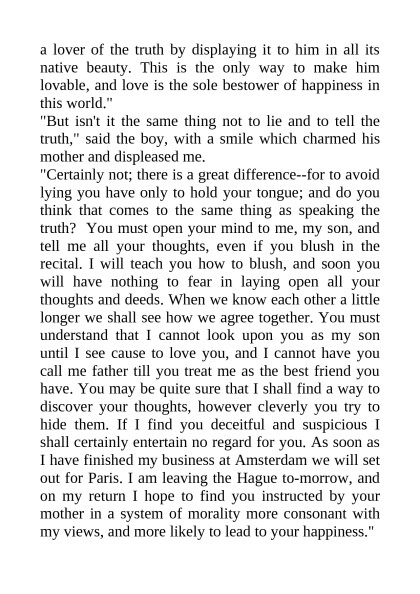 a lover of the truth by displaying it to him in all its native beauty. This is the only way to make him lovable, and love is the sole bestower of happiness in this world."

"But isn't it the same thing not to lie and to tell the truth," said the boy, with a smile which charmed his mother and displeased me.

"Certainly not; there is a great difference--for to avoid lying you have only to hold your tongue; and do you think that comes to the same thing as speaking the truth? You must open your mind to me, my son, and tell me all your thoughts, even if you blush in the recital. I will teach you how to blush, and soon you will have nothing to fear in laying open all your thoughts and deeds. When we know each other a little longer we shall see how we agree together. You must understand that I cannot look upon you as my son until I see cause to love you, and I cannot have you call me father till you treat me as the best friend you have. You may be quite sure that I shall find a way to discover your thoughts, however cleverly you try to hide them. If I find you deceitful and suspicious I shall certainly entertain no regard for you. As soon as I have finished my business at Amsterdam we will set out for Paris. I am leaving the Hague to-morrow, and on my return I hope to find you instructed by your mother in a system of morality more consonant with my views, and more likely to lead to your happiness."